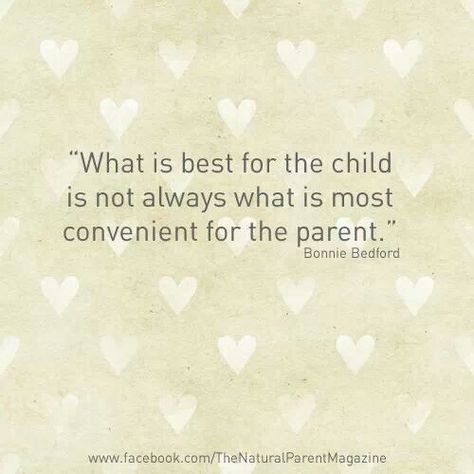 "What is best for the child is not always what is most convenient for the parent."
Bonnie Bedford

www.facebook.com/TheNaturalParentMagazine